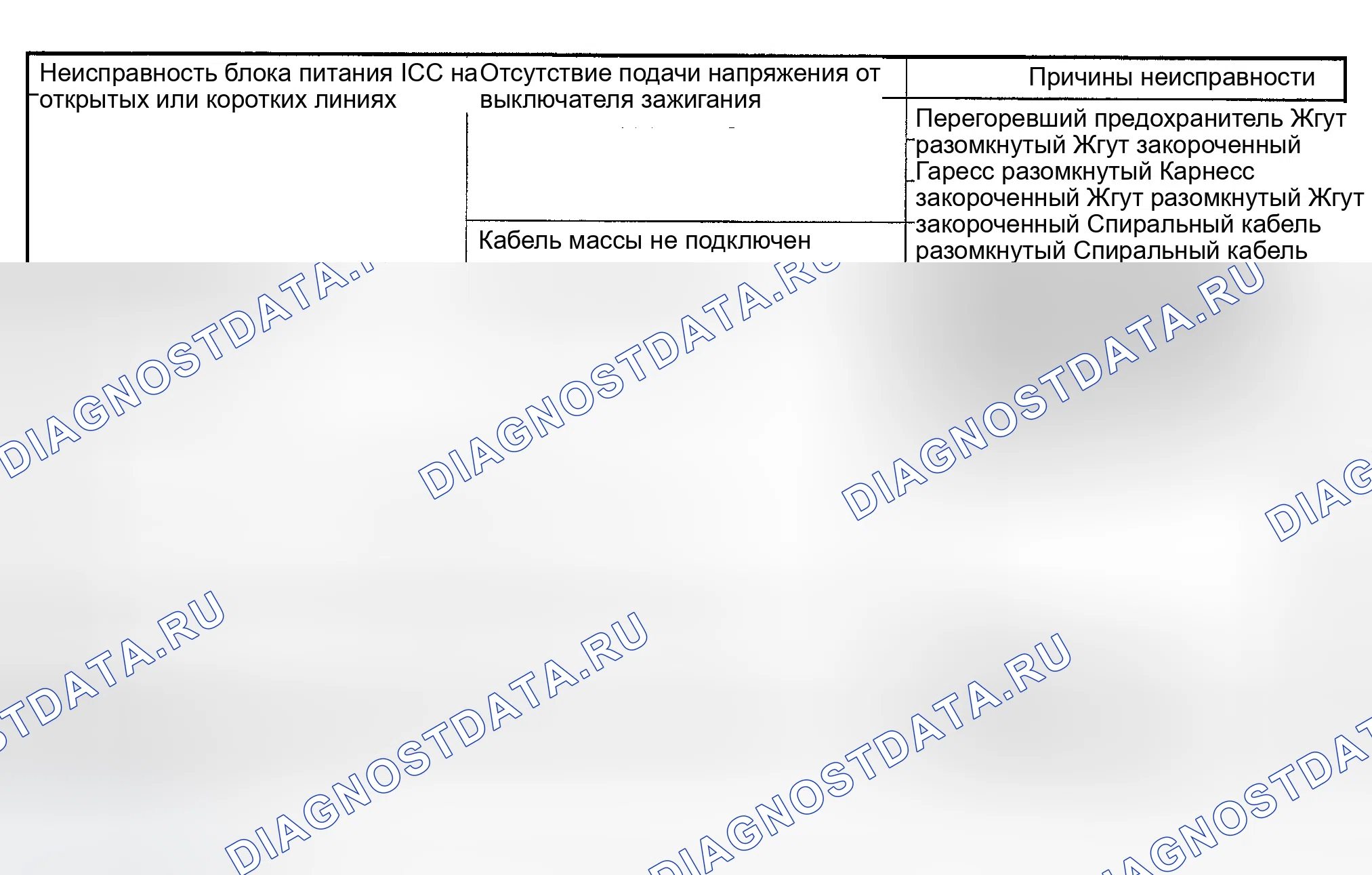 | Неисправность блока питания ICC на открытых или коротких линиях | Отсутствие подачи напряжения от выключателя зажигания | Причины неисправности |
|---|---|---|
| | | Перегоревший предохранитель Жгут разомкнутый Жгут закороченный Гаресс разомкнутый Карнесс закороченный Жгут разомкнутый Жгут закороченный Спиральный кабель разомкнутый Спиральный кабель |
| | Кабель массы не подключен | |

DIAGNOSTDATA.RU